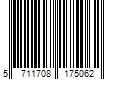 5 711708 175062